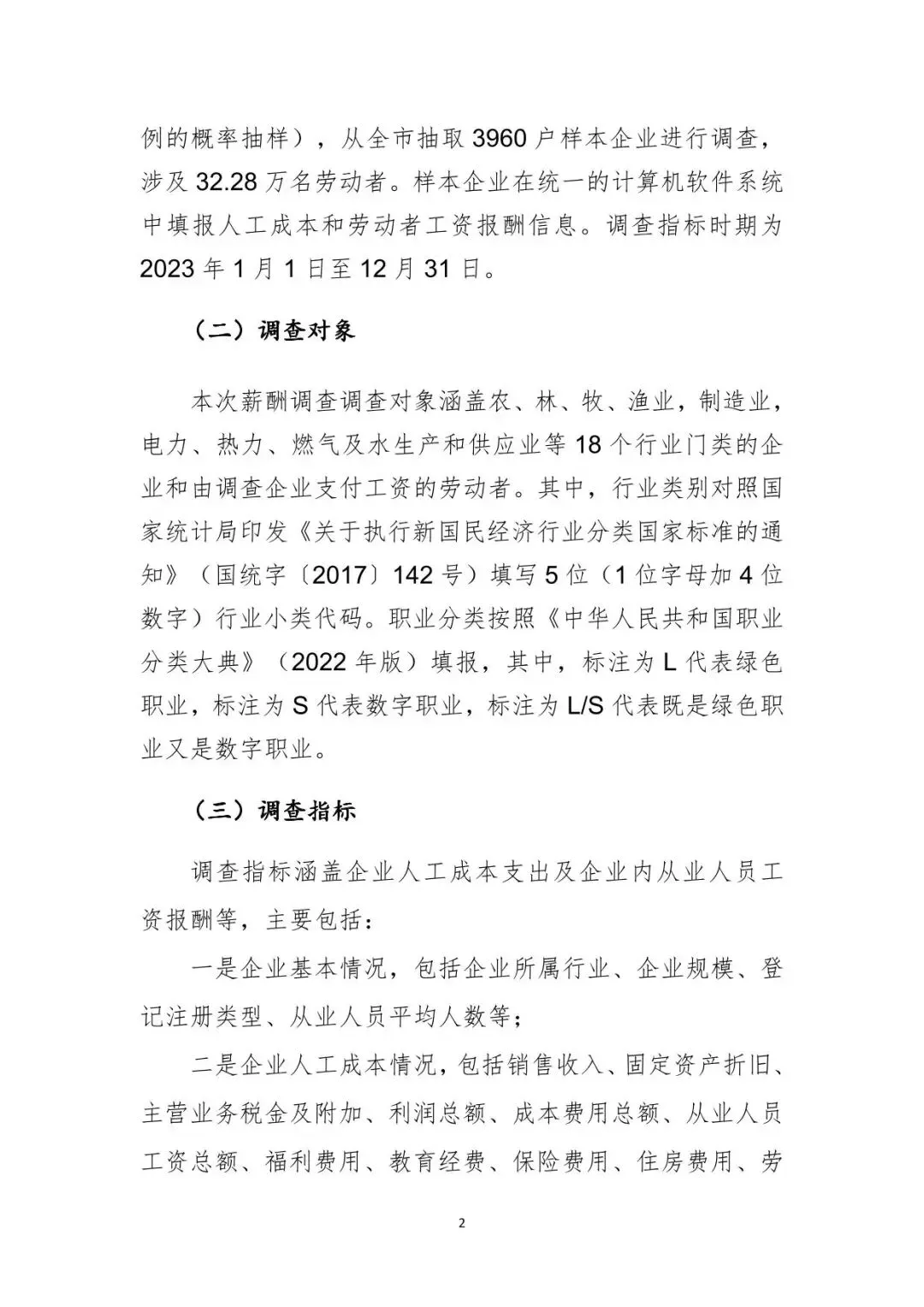 例的概率抽样），从全市抽取 3960 户样本企业进行调查，涉及 32.28 万名劳动者。样本企业在统一的计算机软件系统中填报人工成本和劳动者工资报酬信息。调查指标时期为 2023 年 1 月 1 日至 12 月 31 日。

（二）调查对象

本次薪酬调查调查对象涵盖农、林、牧、渔业，制造业，电力、热力、燃气及水生产和供应业等 18 个行业门类的企业和由调查企业支付工资的劳动者。其中，行业类别对照国家统计局印发《关于执行新国民经济行业分类国家标准的通知》（国统字〔2017〕142 号）填写 5 位（1 位字母加 4 位数字）行业小类代码。职业分类按照《中华人民共和国职业分类大典》（2022 年版）填报，其中，标注为 L 代表绿色职业，标注为 S 代表数字职业，标注为 L/S 代表既是绿色职业又是数字职业。

（三）调查指标

调查指标涵盖企业人工成本支出及企业内从业人员工资报酬等，主要包括：

一是企业基本情况，包括企业所属行业、企业规模、登记注册类型、从业人员平均人数等；

二是企业人工成本情况，包括销售收入、固定资产折旧、主营业务税金及附加、利润总额、成本费用总额、从业人员工资总额、福利费用、教育经费、保险费用、住房费用、劳

2